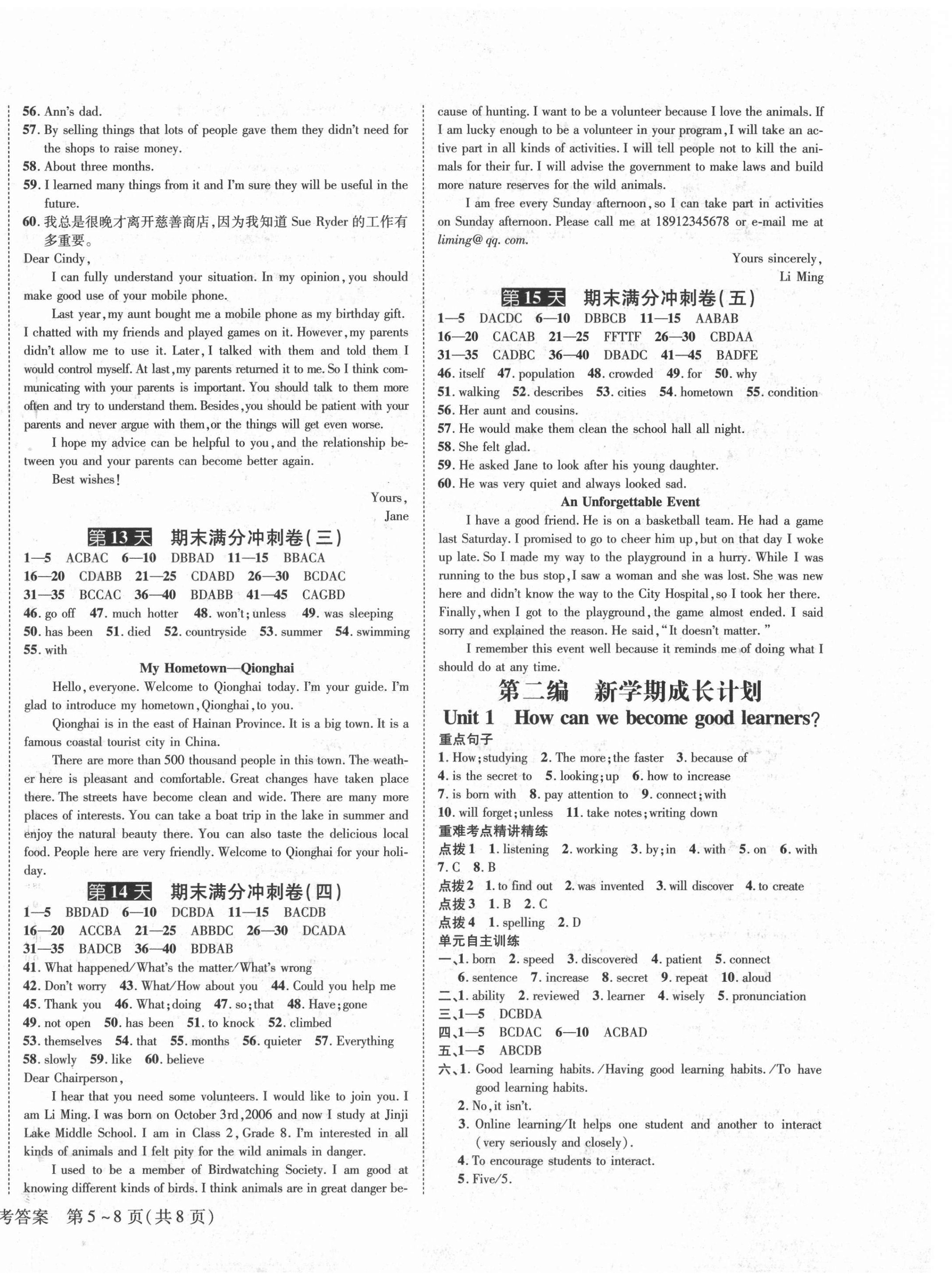 56. Ann's dad.
57. By selling things that lots of people gave them they didn't need for the shops to raise money.
58. About three months.
59. I learned many things from it and I'm sure they will be useful in the future.
60. 我总是很晚才离开慈善商店,因为我知道 Sue Ryder 的工作有多重要。
Dear Cindy,

I can fully understand your situation. In my opinion, you should make good use of your mobile phone.

Last year, my aunt bought me a mobile phone as my birthday gift. I chatted with my friends and played games on it. However, my parents didn't allow me to use it. Later, I talked with them and told them I would control myself. At last, my parents returned it to me. So I think communicating with your parents is important. You should talk to them more often and try to understand them. Besides, you should be patient with your parents and never argue with them, or the things will get even worse.

I hope my advice can be helpful to you, and the relationship between you and your parents can become better again.

Best wishes!

Yours,
Jane

第13天 期末满分冲刺卷(三)
1—5 ACBAC 6—10 DBBAD 11—15 BBACA
16—20 CDABB 21—25 CDABD 26—30 BCDAC
31—35 BCCAC 36—40 BDABB 41—45 CAGBD
46. go off 47. much hotter 48. won't; unless 49. was sleeping
50. has been 51. died 52. countryside 53. summer 54. swimming
55. with

My Hometown—Qionghai

Hello, everyone. Welcome to Qionghai today. I'm your guide. I'm glad to introduce my hometown, Qionghai, to you.

Qionghai is in the east of Hainan Province. It is a big town. It is a famous coastal tourist city in China.

There are more than 500 thousand people in this town. The weather here is pleasant and comfortable. Great changes have taken place there. The streets have become clean and wide. There are many more places of interests. You can take a boat trip in the lake in summer and enjoy the natural beauty there. You can also taste the delicious local food. People here are very friendly. Welcome to Qionghai for your holiday.

第14天 期末满分冲刺卷(四)
1—5 BBDAD 6—10 DCBDA 11—15 BACDB
16—20 ACCBA 21—25 ABBDC 26—30 DCADA
31—35 BADCB 36—40 BDBAB
41. What happened/What's the matter/What's wrong
42. Don't worry 43. What/How about you 44. Could you help me
45. Thank you 46. What; doing 47. so; that 48. Have; gone
49. not open 50. has been 51. to knock 52. climbed
53. themselves 54. that 55. months 56. quieter 57. Everything
58. slowly 59. like 60. believe
Dear Chairperson,

I hear that you need some volunteers. I would like to join you. I am Li Ming. I was born on October 3rd, 2006 and now I study at Jinji Lake Middle School. I am in Class 2, Grade 8. I'm interested in all kinds of animals and I felt pity for the wild animals in danger.

I used to be a member of Birdwatching Society. I am good at knowing different kinds of birds. I think animals are in great danger because of hunting. I want to be a volunteer because I love the animals. If I am lucky enough to be a volunteer in your program, I will take an active part in all kinds of activities. I will tell people not to kill the animals for their fur. I will advise the government to make laws and build more nature reserves for the wild animals.

I am free every Sunday afternoon, so I can take part in activities on Sunday afternoon. Please call me at 18912345678 or e-mail me at liming@ qq. com.

Yours sincerely,
Li Ming

第15天 期末满分冲刺卷(五)
1—5 DACDC 6—10 DBBCB 11—15 AABAB
16—20 CACAB 21—25 FFTTF 26—30 CBDAA
31—35 CADBC 36—40 DBADC 41—45 BADFE
46. itself 47. population 48. crowded 49. for 50. why
51. walking 52. describes 53. cities 54. hometown 55. condition
56. Her aunt and cousins.
57. He would make them clean the school hall all night.
58. She felt glad.
59. He asked Jane to look after his young daughter.
60. He was very quiet and always looked sad.

An Unforgettable Event

I have a good friend. He is on a basketball team. He had a game last Saturday. I promised to go to cheer him up, but on that day I woke up late. So I made my way to the playground in a hurry. While I was running to the bus stop, I saw a woman and she was lost. She was new here and didn't know the way to the City Hospital, so I took her there. Finally, when I got to the playground, the game almost ended. I said sorry and explained the reason. He said, "It doesn't matter."

I remember this event well because it reminds me of doing what I should do at any time.

第二编 新学期成长计划
Unit 1 How can we become good learners?
重点句子
1. How; studying 2. The more; the faster 3. because of
4. is the secret to 5. looking; up 6. how to increase
7. is born with 8. pay attention to 9. connect; with
10. will forget; unless 11. take notes; writing down
重难考点精讲精练
点拨1 1. listening 2. working 3. by; in 4. with 5. on 6. with
7. C 8. B
点拨2 1. to find out 2. was invented 3. will discover 4. to create
点拨3 1. B 2. C
点拨4 1. spelling 2. D
单元自主训练
一、1. born 2. speed 3. discovered 4. patient 5. connect
6. sentence 7. increase 8. secret 9. repeat 10. aloud
二、1. ability 2. reviewed 3. learner 4. wisely 5. pronunciation
三、1—5 DCBDA
四、1—5 BCDAC 6—10 ACBAD
五、1—5 ABCDB
六、1. Good learning habits. /Having good learning habits. /To have good learning habits.
2. No, it isn't.
3. Online learning/It helps one student and another to interact (very seriously and closely).
4. To encourage students to interact.
5. Five/5.

考答案 第5~8页(共8页)